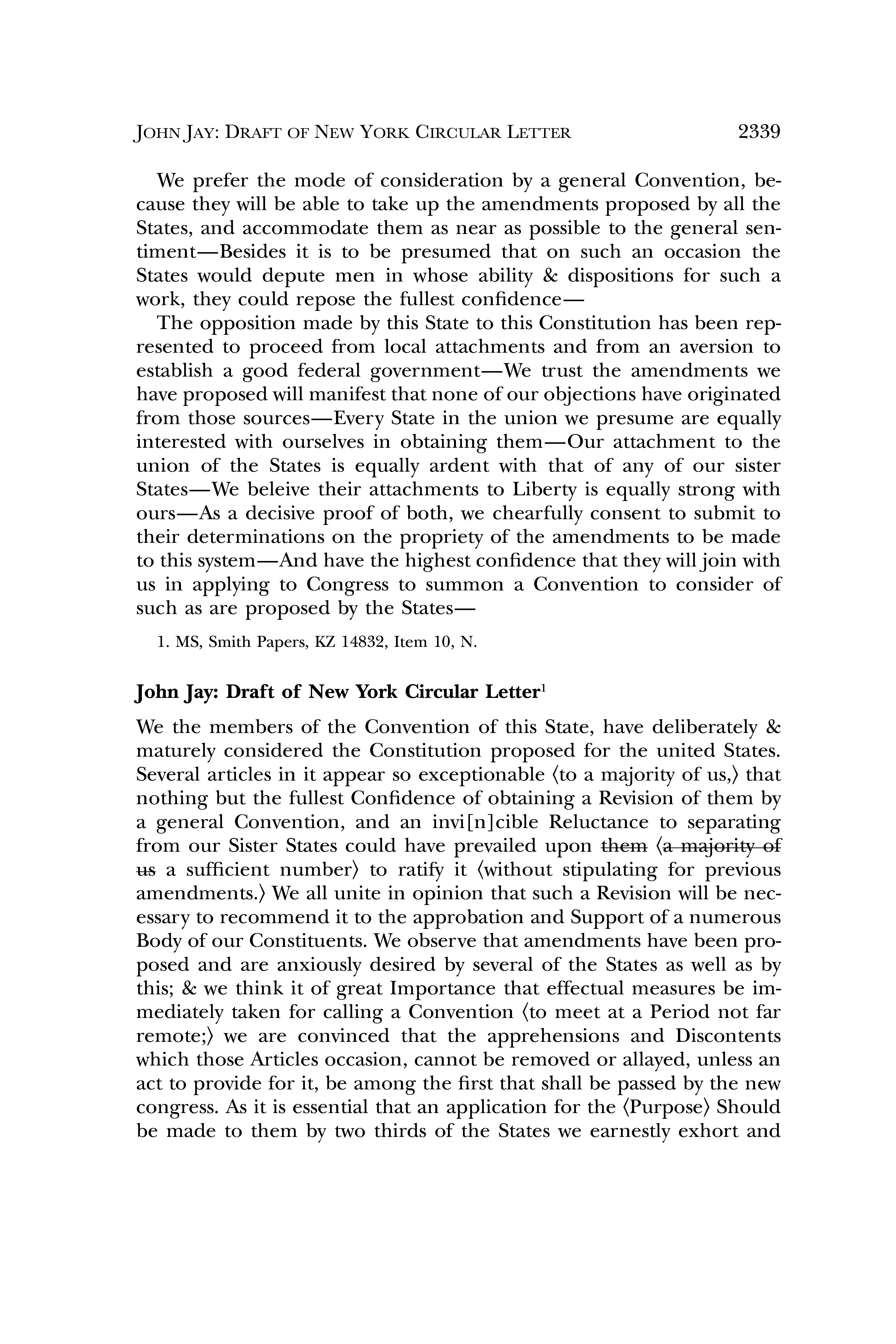 JOHN JAY: DRAFT OF NEW YORK CIRCULAR LETTER 2339

We prefer the mode of consideration by a general Convention, because they will be able to take up the amendments proposed by all the States, and accommodate them as near as possible to the general sentiment—Besides it is to be presumed that on such an occasion the States would depute men in whose ability & dispositions for such a work, they could repose the fullest confidence—

The opposition made by this State to this Constitution has been represented to proceed from local attachments and from an aversion to establish a good federal government—We trust the amendments we have proposed will manifest that none of our objections have originated from those sources—Every State in the union we presume are equally interested with ourselves in obtaining them—Our attachment to the union of the States is equally ardent with that of any of our sister States—We beleive their attachments to Liberty is equally strong with ours—As a decisive proof of both, we chearfully consent to submit to their determinations on the propriety of the amendments to be made to this system—And have the highest confidence that they will join with us in applying to Congress to summon a Convention to consider of such as are proposed by the States—

1. MS, Smith Papers, KZ 14832, Item 10, N.

John Jay: Draft of New York Circular Letter$^1$

We the members of the Convention of this State, have deliberately & maturely considered the Constitution proposed for the united States. Several articles in it appear so exceptionable ⟨to a majority of us,⟩ that nothing but the fullest Confidence of obtaining a Revision of them by a general Convention, and an invi[n]cible Reluctance to separating from our Sister States could have prevailed upon ~~them~~ ⟨~~a majority of us~~ a sufficient number⟩ to ratify it ⟨without stipulating for previous amendments.⟩ We all unite in opinion that such a Revision will be necessary to recommend it to the approbation and Support of a numerous Body of our Constituents. We observe that amendments have been proposed and are anxiously desired by several of the States as well as by this; & we think it of great Importance that effectual measures be immediately taken for calling a Convention ⟨to meet at a Period not far remote;⟩ we are convinced that the apprehensions and Discontents which those Articles occasion, cannot be removed or allayed, unless an act to provide for it, be among the first that shall be passed by the new congress. As it is essential that an application for the ⟨Purpose⟩ Should be made to them by two thirds of the States we earnestly exhort and